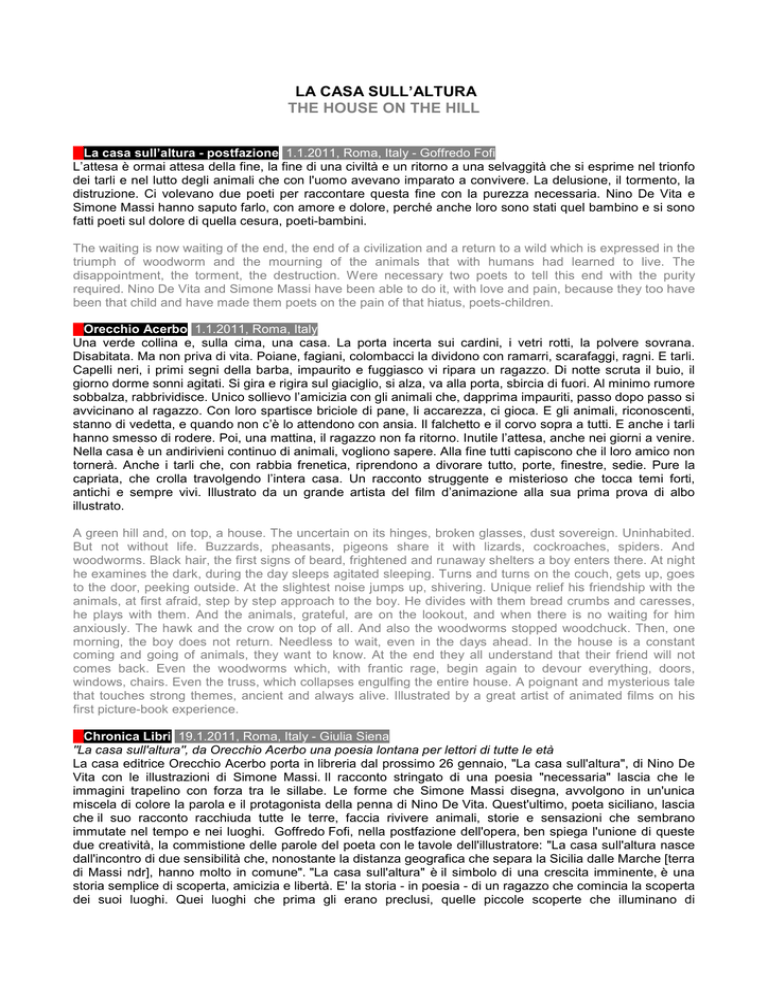 LA CASA SULL'ALTURA
THE HOUSE ON THE HILL

La casa sull'altura - postfazione 1.1.2011, Roma, Italy - Goffredo Fofi
L'attesa è ormai attesa della fine, la fine di una civiltà e un ritorno a una selvaggità che si esprime nel trionfo dei tarli e nel lutto degli animali che con l'uomo avevano imparato a convivere. La delusione, il tormento, la distruzione. Ci volevano due poeti per raccontare questa fine con la purezza necessaria. Nino De Vita e Simone Massi hanno saputo farlo, con amore e dolore, perché anche loro sono stati quel bambino e si sono fatti poeti sul dolore di quella cesura, poeti-bambini.

The waiting is now waiting of the end, the end of a civilization and a return to a wild which is expressed in the triumph of woodworm and the mourning of the animals that with humans had learned to live. The disappointment, the torment, the destruction. Were necessary two poets to tell this end with the purity required. Nino De Vita and Simone Massi have been able to do it, with love and pain, because they too have been that child and have made them poets on the pain of that hiatus, poets-children.

Orecchio Acerbo 1.1.2011, Roma, Italy
Una verde collina e, sulla cima, una casa. La porta incerta sui cardini, i vetri rotti, la polvere sovrana. Disabitata. Ma non priva di vita. Poiane, fagiani, colombacci la dividono con ramarri, scarafaggi, ragni. E tarli. Capelli neri, i primi segni della barba, impaurito e fuggiasco vi ripara un ragazzo. Di notte scruta il buio, il giorno dorme sonni agitati. Si gira e rigira sul giaciglio, si alza, va alla porta, sbircia di fuori. Al minimo rumore sobbalza, rabbrividisce. Unico sollievo l'amicizia con gli animali che, dapprima impauriti, passo dopo passo si avvicinano al ragazzo. Con loro spartisce briciole di pane, li accarezza, ci gioca. E gli animali, riconoscenti, stanno di vedetta, e quando non c'è lo attendono con ansia. Il falchetto e il corvo sopra a tutti. E anche i tarli hanno smesso di rodere. Poi, una mattina, il ragazzo non fa ritorno. Inutile l'attesa, anche nei giorni a venire. Nella casa è un andirivieni continuo di animali, vogliono sapere. Alla fine tutti capiscono che il loro amico non tornerà. Anche i tarli che, con rabbia frenetica, riprendono a divorare tutto, porte, finestre, sedie. Pure la capriata, che crolla travolgendo l'intera casa. Un racconto struggente e misterioso che tocca temi forti, antichi e sempre vivi. Illustrato da un grande artista del film d'animazione alla sua prima prova di albo illustrato.

A green hill and, on top, a house. The uncertain on its hinges, broken glasses, dust sovereign. Uninhabited. But not without life. Buzzards, pheasants, pigeons share it with lizards, cockroaches, spiders. And woodworms. Black hair, the first signs of beard, frightened and runaway shelters a boy enters there. At night he examines the dark, during the day sleeps agitated sleeping. Turns and turns on the couch, gets up, goes to the door, peeking outside. At the slightest noise jumps up, shivering. Unique relief his friendship with the animals, at first afraid, step by step approach to the boy. He divides with them bread crumbs and caresses, he plays with them. And the animals, grateful, are on the lookout, and when there is no waiting for him anxiously. The hawk and the crow on top of all. And also the woodworms stopped woodchuck. Then, one morning, the boy does not return. Needless to wait, even in the days ahead. In the house is a constant coming and going of animals, they want to know. At the end they all understand that their friend will not comes back. Even the woodworms which, with frantic rage, begin again to devour everything, doors, windows, chairs. Even the truss, which collapses engulfing the entire house. A poignant and mysterious tale that touches strong themes, ancient and always alive. Illustrated by a great artist of animated films on his first picture-book experience.

Chronica Libri 19.1.2011, Roma, Italy - Giulia Siena
"La casa sull'altura", da Orecchio Acerbo una poesia lontana per lettori di tutte le età
La casa editrice Orecchio Acerbo porta in libreria dal prossimo 26 gennaio, "La casa sull'altura", di Nino De Vita con le illustrazioni di Simone Massi. Il racconto stringato di una poesia "necessaria" lascia che le immagini trapelino con forza tra le sillabe. Le forme che Simone Massi disegna, avvolgono in un'unica miscela di colore la parola e il protagonista della penna di Nino De Vita. Quest'ultimo, poeta siciliano, lascia che il suo racconto racchiuda tutte le terre, faccia rivivere animali, storie e sensazioni che sembrano immutate nel tempo e nei luoghi. Goffredo Fofi, nella postfazione dell'opera, ben spiega l'unione di queste due creatività, la commistione delle parole del poeta con le tavole dell'illustratore: "La casa sull'altura nasce dall'incontro di due sensibilità che, nonostante la distanza geografica che separa la Sicilia dalle Marche [terra di Massi ndr], hanno molto in comune". "La casa sull'altura" è il simbolo di una crescita imminente, è una storia semplice di scoperta, amicizia e libertà. E' la storia - in poesia - di un ragazzo che comincia la scoperta dei suoi luoghi. Quei luoghi che prima gli erano preclusi, quelle piccole scoperte che illuminano di